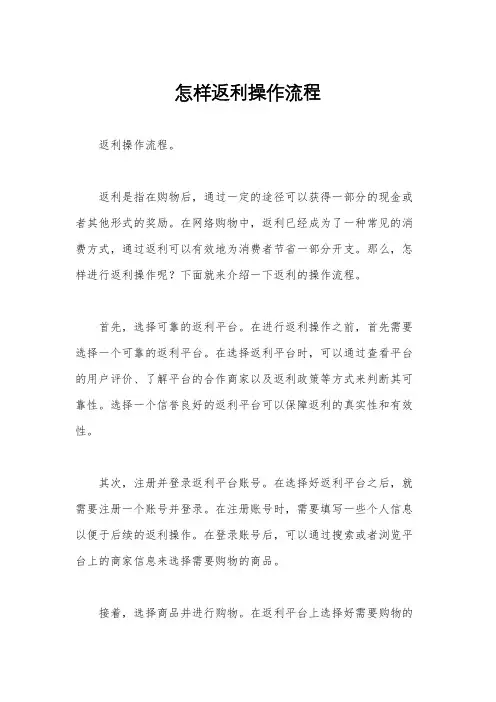 怎样返利操作流程

返利操作流程。

返利是指在购物后，通过一定的途径可以获得一部分的现金或者其他形式的奖励。在网络购物中，返利已经成为了一种常见的消费方式，通过返利可以有效地为消费者节省一部分开支。那么，怎样进行返利操作呢？下面就来介绍一下返利的操作流程。

首先，选择可靠的返利平台。在进行返利操作之前，首先需要选择一个可靠的返利平台。在选择返利平台时，可以通过查看平台的用户评价、了解平台的合作商家以及返利政策等方式来判断其可靠性。选择一个信誉良好的返利平台可以保障返利的真实性和有效性。

其次，注册并登录返利平台账号。在选择好返利平台之后，就需要注册一个账号并登录。在注册账号时，需要填写一些个人信息以便于后续的返利操作。在登录账号后，可以通过搜索或者浏览平台上的商家信息来选择需要购物的商品。

接着，选择商品并进行购物。在返利平台上选择好需要购物的